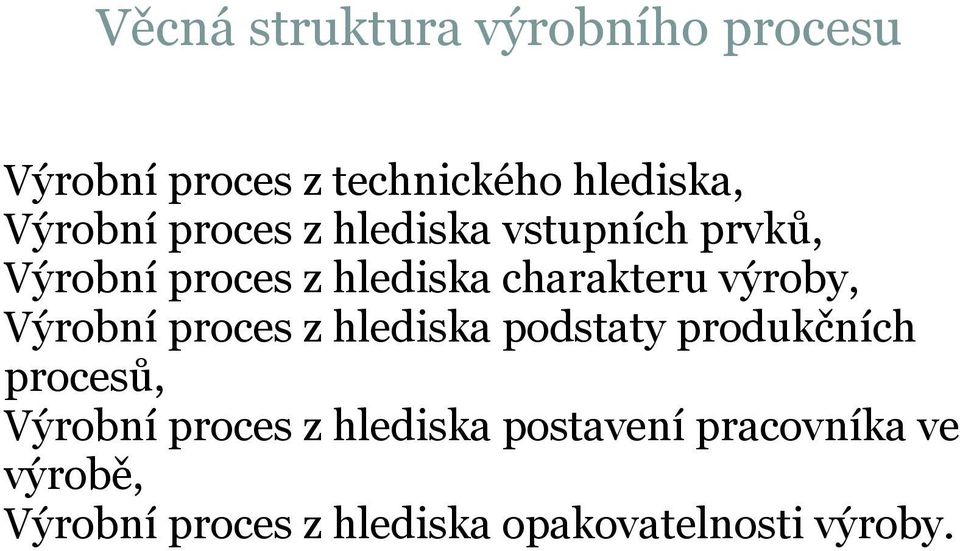 Věcná struktura výrobního procesu

Výrobní proces z technického hlediska,
Výrobní proces z hlediska vstupních prvků,
Výrobní proces z hlediska charakteru výroby,
Výrobní proces z hlediska podstaty produkčních procesů,
Výrobní proces z hlediska postavení pracovníka ve výrobě,
Výrobní proces z hlediska opakovatelnosti výroby.